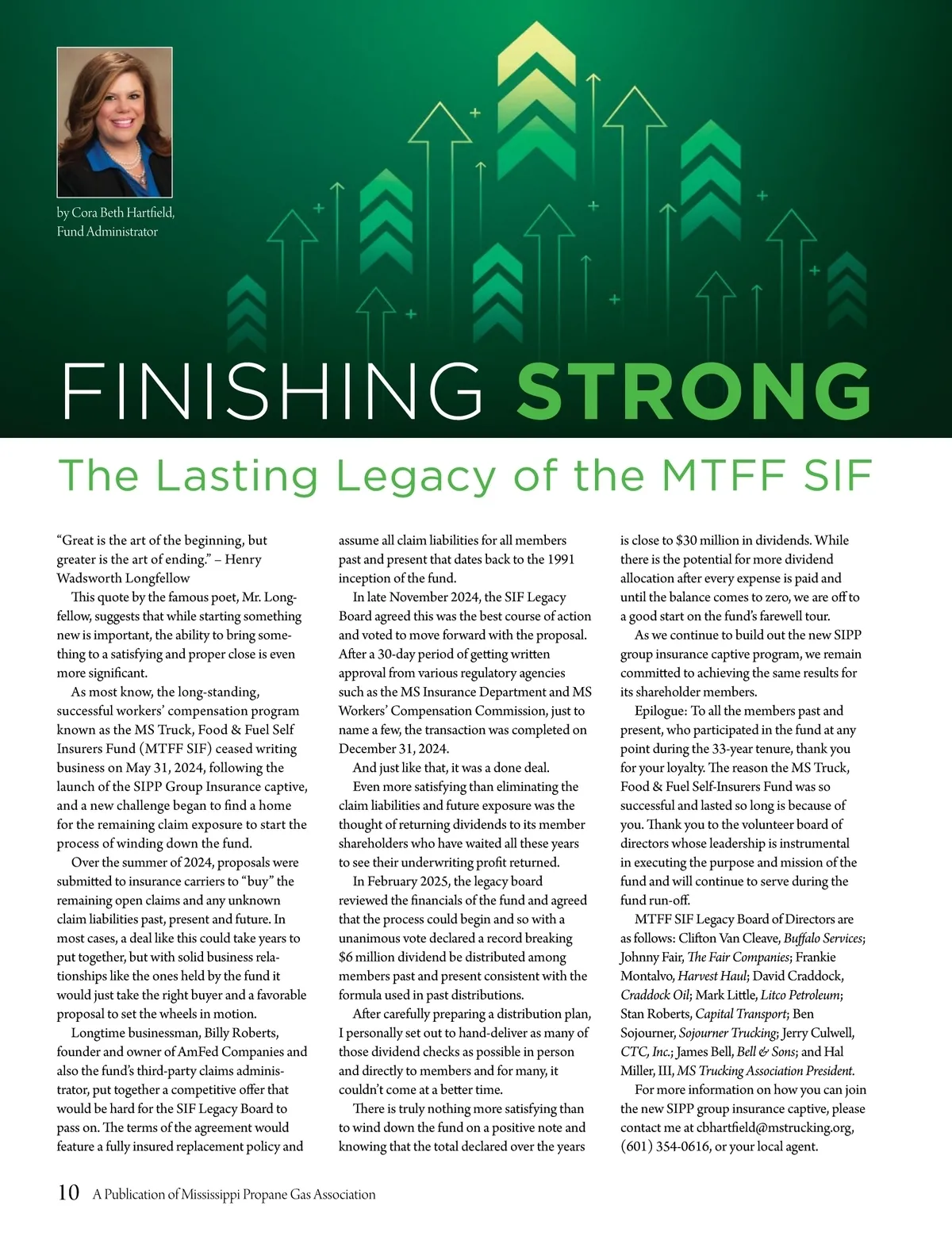 by Cora Beth Hartfield, Fund Administrator

FINISHING STRONG

The Lasting Legacy of the MTFF SIF

“Great is the art of the beginning, but greater is the art of ending.” – Henry Wadsworth Longfellow

This quote by the famous poet, Mr. Longfellow, suggests that while starting something new is important, the ability to bring something to a satisfying and proper close is even more significant.

As most know, the long-standing, successful workers’ compensation program known as the MS Truck, Food & Fuel Self Insurers Fund (MTFF SIF) ceased writing business on May 31, 2024, following the launch of the SIPP Group Insurance captive, and a new challenge began to find a home for the remaining claim exposure to start the process of winding down the fund.

Over the summer of 2024, proposals were submitted to insurance carriers to “buy” the remaining open claims and any unknown claim liabilities past, present and future. In most cases, a deal like this could take years to put together, but with solid business relationships like the ones held by the fund it would just take the right buyer and a favorable proposal to set the wheels in motion.

Longtime businessman, Billy Roberts, founder and owner of AmFed Companies and also the fund’s third-party claims administrator, put together a competitive offer that would be hard for the SIF Legacy Board to pass on. The terms of the agreement would feature a fully insured replacement policy and assume all claim liabilities for all members past and present that dates back to the 1991 inception of the fund.

In late November 2024, the SIF Legacy Board agreed this was the best course of action and voted to move forward with the proposal. After a 30-day period of getting written approval from various regulatory agencies such as the MS Insurance Department and MS Workers’ Compensation Commission, just to name a few, the transaction was completed on December 31, 2024.

And just like that, it was a done deal.

Even more satisfying than eliminating the claim liabilities and future exposure was the thought of returning dividends to its member shareholders who have waited all these years to see their underwriting profit returned.

In February 2025, the legacy board reviewed the financials of the fund and agreed that the process could begin and so with a unanimous vote declared a record breaking $6 million dividend be distributed among members past and present consistent with the formula used in past distributions.

After carefully preparing a distribution plan, I personally set out to hand-deliver as many of those dividend checks as possible in person and directly to members and for many, it couldn’t come at a better time.

There is truly nothing more satisfying than to wind down the fund on a positive note and knowing that the total declared over the years is close to $30 million in dividends. While there is the potential for more dividend allocation after every expense is paid and until the balance comes to zero, we are off to a good start on the fund’s farewell tour.

As we continue to build out the new SIPP group insurance captive program, we remain committed to achieving the same results for its shareholder members.

Epilogue: To all the members past and present, who participated in the fund at any point during the 33-year tenure, thank you for your loyalty. The reason the MS Truck, Food & Fuel Self-Insurers Fund was so successful and lasted so long is because of you. Thank you to the volunteer board of directors whose leadership is instrumental in executing the purpose and mission of the fund and will continue to serve during the fund run-off.

MTFF SIF Legacy Board of Directors are as follows: Clifton Van Cleave, Buffalo Services; Johnny Fair, The Fair Companies; Frankie Montalvo, Harvest Haul; David Craddock, Craddock Oil; Mark Little, Litco Petroleum; Stan Roberts, Capital Transport; Ben Sojourner, Sojourner Trucking; Jerry Culwell, CTC, Inc.; James Bell, Bell & Sons; and Hal Miller, III, MS Trucking Association President.

For more information on how you can join the new SIPP group insurance captive, please contact me at cbhartfield@mstrucking.org, (601) 354-0616, or your local agent.

10 A Publication of Mississippi Propane Gas Association